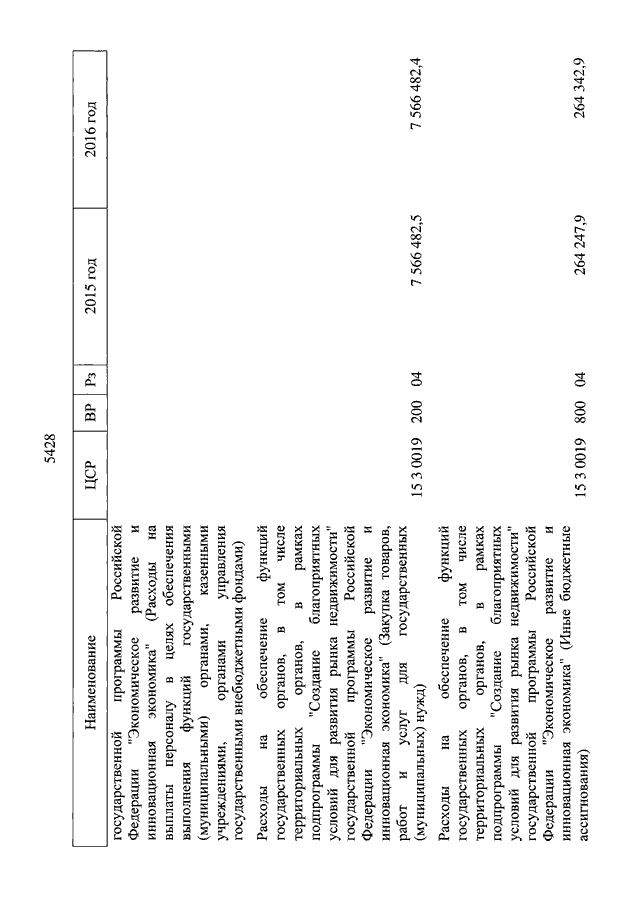 5428

| Наименование | ЦСР | ВР | Рз | 2015 год | 2016 год |
|---|---|---|---|---|---|
| государственной программы Российской Федерации "Экономическое развитие и инновационная экономика" (Расходы на выплаты персоналу в целях обеспечения выполнения функций государственными (муниципальными) органами, казенными учреждениями, органами управления государственными внебюджетными фондами) | | | | | |
| Расходы на обеспечение функций государственных органов, в том числе территориальных органов, в рамках подпрограммы "Создание благоприятных условий для развития рынка недвижимости" государственной программы Российской Федерации "Экономическое развитие и инновационная экономика" (Закупка товаров, работ и услуг для государственных (муниципальных) нужд) | 15 3 0019 | 200 | 04 | 7 566 482,5 | 7 566 482,4 |
| Расходы на обеспечение функций государственных органов, в том числе территориальных органов, в рамках подпрограммы "Создание благоприятных условий для развития рынка недвижимости" государственной программы Российской Федерации "Экономическое развитие и инновационная экономика" (Иные бюджетные ассигнования) | 15 3 0019 | 800 | 04 | 264 247,9 | 264 342,9 |